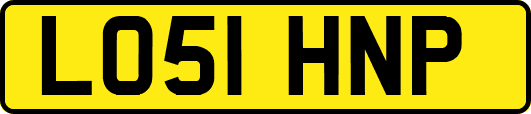 LO51 HNP